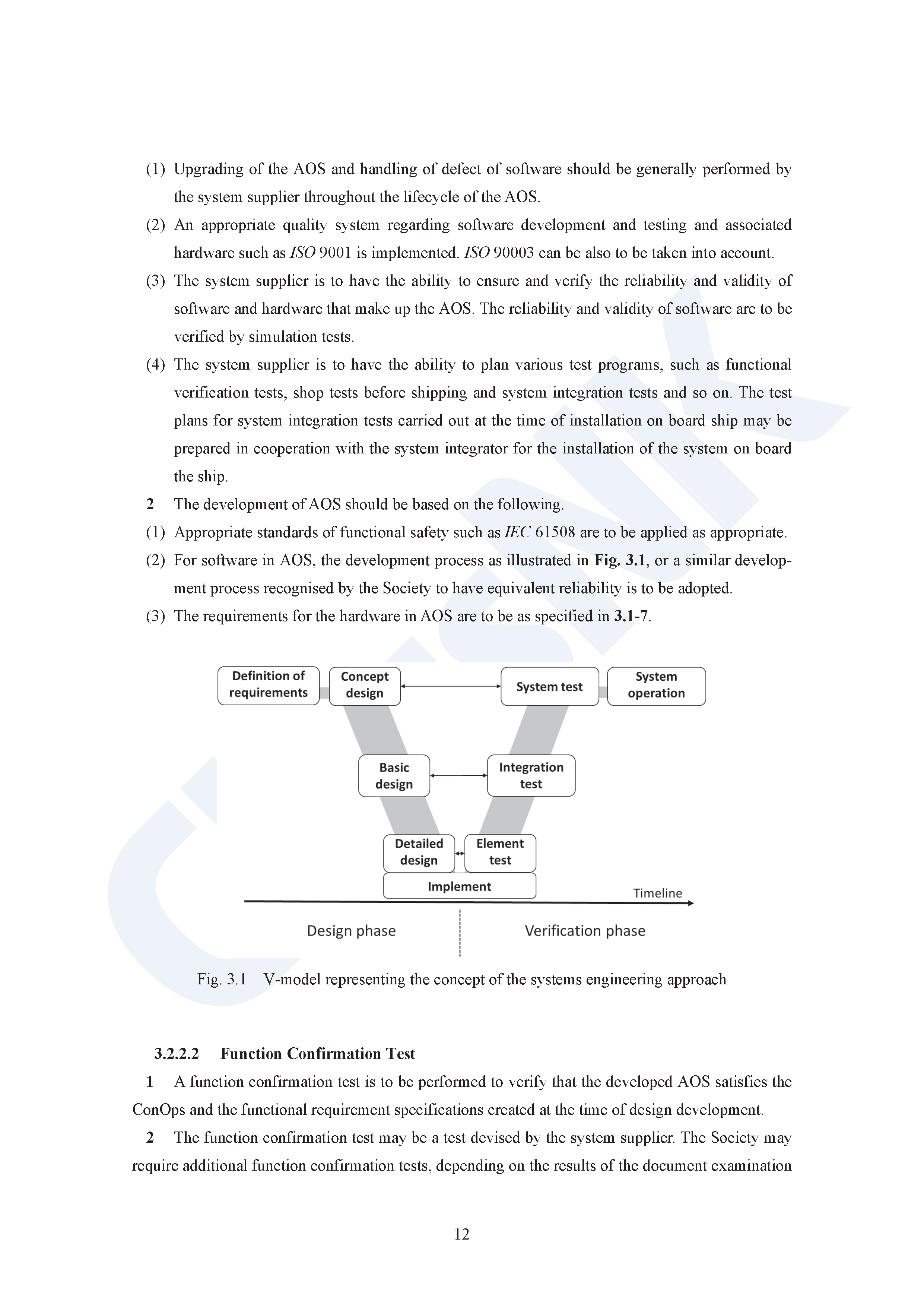 (1) Upgrading of the AOS and handling of defect of software should be generally performed by the system supplier throughout the lifecycle of the AOS.

(2) An appropriate quality system regarding software development and testing and associated hardware such as ISO 9001 is implemented. ISO 90003 can be also to be taken into account.

(3) The system supplier is to have the ability to ensure and verify the reliability and validity of software and hardware that make up the AOS. The reliability and validity of software are to be verified by simulation tests.

(4) The system supplier is to have the ability to plan various test programs, such as functional verification tests, shop tests before shipping and system integration tests and so on. The test plans for system integration tests carried out at the time of installation on board ship may be prepared in cooperation with the system integrator for the installation of the system on board the ship.

2 The development of AOS should be based on the following.

(1) Appropriate standards of functional safety such as IEC 61508 are to be applied as appropriate.

(2) For software in AOS, the development process as illustrated in Fig. 3.1, or a similar development process recognised by the Society to have equivalent reliability is to be adopted.

(3) The requirements for the hardware in AOS are to be as specified in 3.1-7.

Definition of requirements
Concept design
System test
System operation
Basic design
Integration test
Detailed design
Element test
Implement
Timeline
Design phase
Verification phase

Fig. 3.1 V-model representing the concept of the systems engineering approach

3.2.2.2 Function Confirmation Test

1 A function confirmation test is to be performed to verify that the developed AOS satisfies the ConOps and the functional requirement specifications created at the time of design development.

2 The function confirmation test may be a test devised by the system supplier. The Society may require additional function confirmation tests, depending on the results of the document examination

12

ClassNK